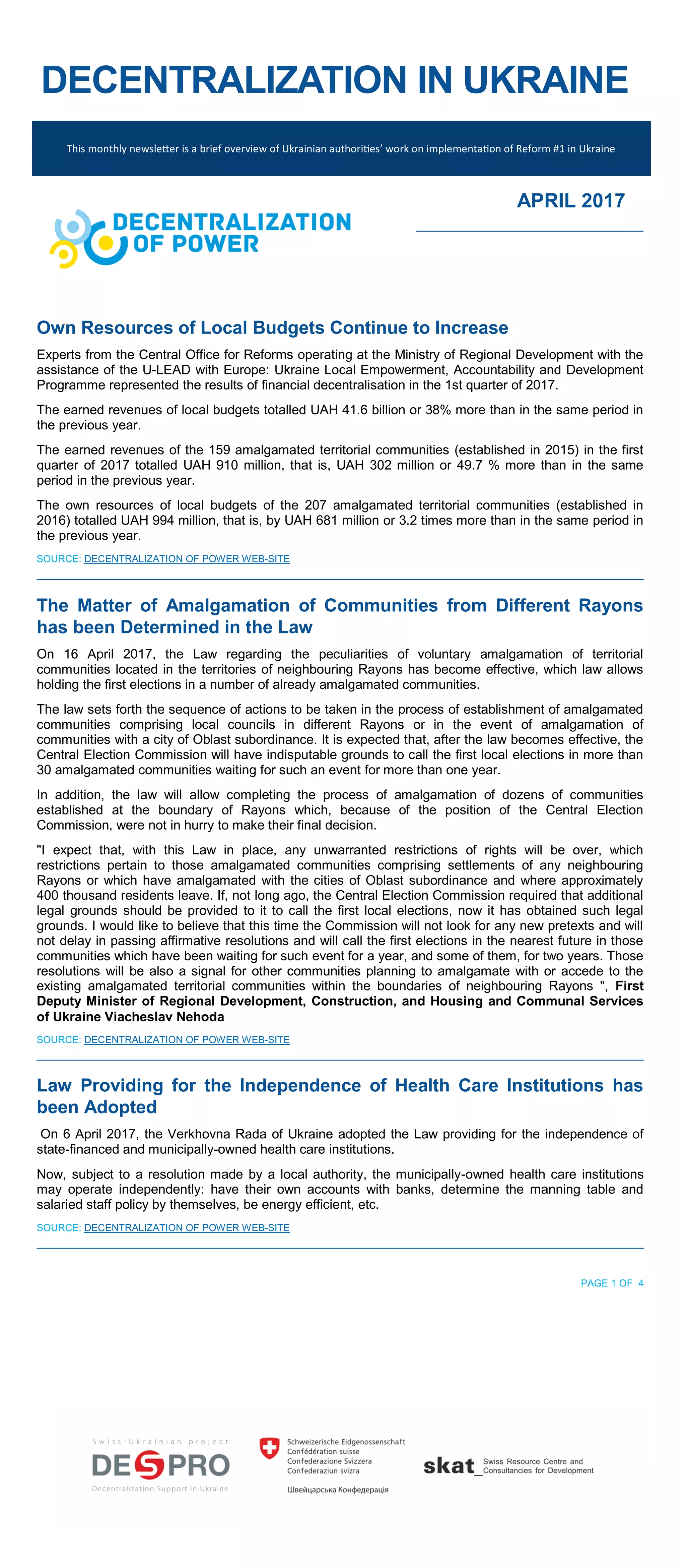 DECENTRALIZATION IN UKRAINE

This monthly newsletter is a brief overview of Ukrainian authorities' work on implementation of Reform #1 in Ukraine

APRIL 2017

DECENTRALIZATION OF POWER

Own Resources of Local Budgets Continue to Increase

Experts from the Central Office for Reforms operating at the Ministry of Regional Development with the assistance of the U-LEAD with Europe: Ukraine Local Empowerment, Accountability and Development Programme represented the results of financial decentralisation in the 1st quarter of 2017.

The earned revenues of local budgets totalled UAH 41.6 billion or 38% more than in the same period in the previous year.

The earned revenues of the 159 amalgamated territorial communities (established in 2015) in the first quarter of 2017 totalled UAH 910 million, that is, UAH 302 million or 49.7 % more than in the same period in the previous year.

The own resources of local budgets of the 207 amalgamated territorial communities (established in 2016) totalled UAH 994 million, that is, by UAH 681 million or 3.2 times more than in the same period in the previous year.

SOURCE: DECENTRALIZATION OF POWER WEB-SITE

The Matter of Amalgamation of Communities from Different Rayons has been Determined in the Law

On 16 April 2017, the Law regarding the peculiarities of voluntary amalgamation of territorial communities located in the territories of neighbouring Rayons has become effective, which law allows holding the first elections in a number of already amalgamated communities.

The law sets forth the sequence of actions to be taken in the process of establishment of amalgamated communities comprising local councils in different Rayons or in the event of amalgamation of communities with a city of Oblast subordinance. It is expected that, after the law becomes effective, the Central Election Commission will have indisputable grounds to call the first local elections in more than 30 amalgamated communities waiting for such an event for more than one year.

In addition, the law will allow completing the process of amalgamation of dozens of communities established at the boundary of Rayons which, because of the position of the Central Election Commission, were not in hurry to make their final decision.

"I expect that, with this Law in place, any unwarranted restrictions of rights will be over, which restrictions pertain to those amalgamated communities comprising settlements of any neighbouring Rayons or which have amalgamated with the cities of Oblast subordinance and where approximately 400 thousand residents leave. If, not long ago, the Central Election Commission required that additional legal grounds should be provided to it to call the first local elections, now it has obtained such legal grounds. I would like to believe that this time the Commission will not look for any new pretexts and will not delay in passing affirmative resolutions and will call the first elections in the nearest future in those communities which have been waiting for such event for a year, and some of them, for two years. Those resolutions will be also a signal for other communities planning to amalgamate with or accede to the existing amalgamated territorial communities within the boundaries of neighbouring Rayons ", First Deputy Minister of Regional Development, Construction, and Housing and Communal Services of Ukraine Viacheslav Nehoda

SOURCE: DECENTRALIZATION OF POWER WEB-SITE

Law Providing for the Independence of Health Care Institutions has been Adopted

On 6 April 2017, the Verkhovna Rada of Ukraine adopted the Law providing for the independence of state-financed and municipally-owned health care institutions.

Now, subject to a resolution made by a local authority, the municipally-owned health care institutions may operate independently: have their own accounts with banks, determine the manning table and salaried staff policy by themselves, be energy efficient, etc.

SOURCE: DECENTRALIZATION OF POWER WEB-SITE

PAGE 1 OF 4

Swiss-Ukrainian project
DESPRO
Decentralization Support in Ukraine

Schweizerische Eidgenossenschaft
Confédération suisse
Confederazione Svizzera
Confederaziun svizra
Швейцарська Конфедерація

skat_ Swiss Resource Centre and Consultancies for Development